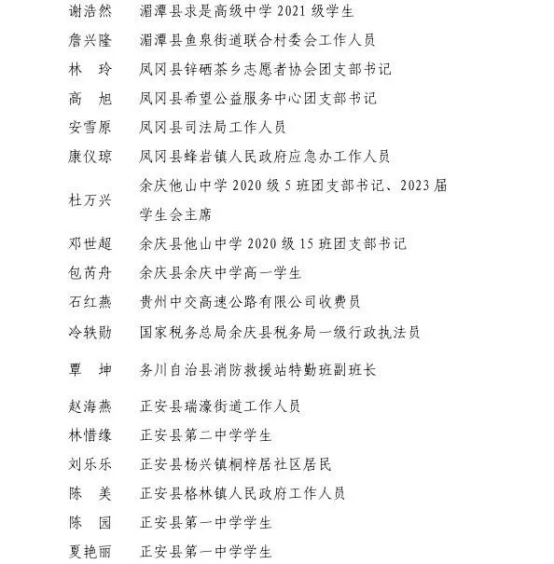 谢浩然　湄潭县求是高级中学 2021 级学生
詹兴隆　湄潭县鱼泉街道联合村委会工作人员
林　玲　凤冈县锌硒茶乡志愿者协会团支部书记
高　旭　凤冈县希望公益服务中心团支部书记
安雪原　凤冈县司法局工作人员
康仪琼　凤冈县蜂岩镇人民政府应急办工作人员
杜万兴　余庆他山中学 2020 级 5 班团支部书记、2023 届学生会主席
邓世超　余庆县他山中学 2020 级 15 班团支部书记
包芮舟　余庆县余庆中学高一学生
石红燕　贵州中交高速公路有限公司收费员
冷轶勋　国家税务总局余庆县税务局一级行政执法员
覃　坤　务川自治县消防救援站特勤班副班长
赵海燕　正安县瑞濠街道工作人员
林惜缘　正安县第二中学学生
刘乐乐　正安县杨兴镇桐梓居社区居民
陈　美　正安县格林镇人民政府工作人员
陈　园　正安县第一中学学生
夏艳丽　正安县第一中学学生